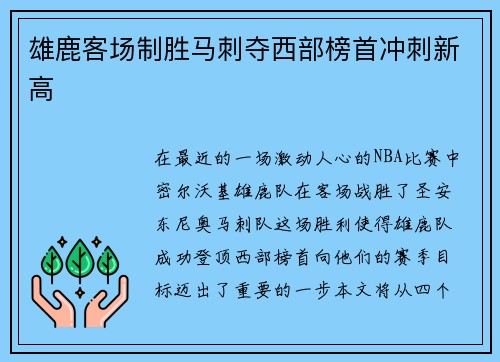 雄鹿客场制胜马刺夺西部榜首冲刺新高

在最近的一场激动人心的NBA比赛中密尔沃基雄鹿队在客场战胜了圣安东尼奥马刺队这场胜利使得雄鹿队成功登顶西部榜首向他们的赛季目标迈出了重要的一步本文将从四个